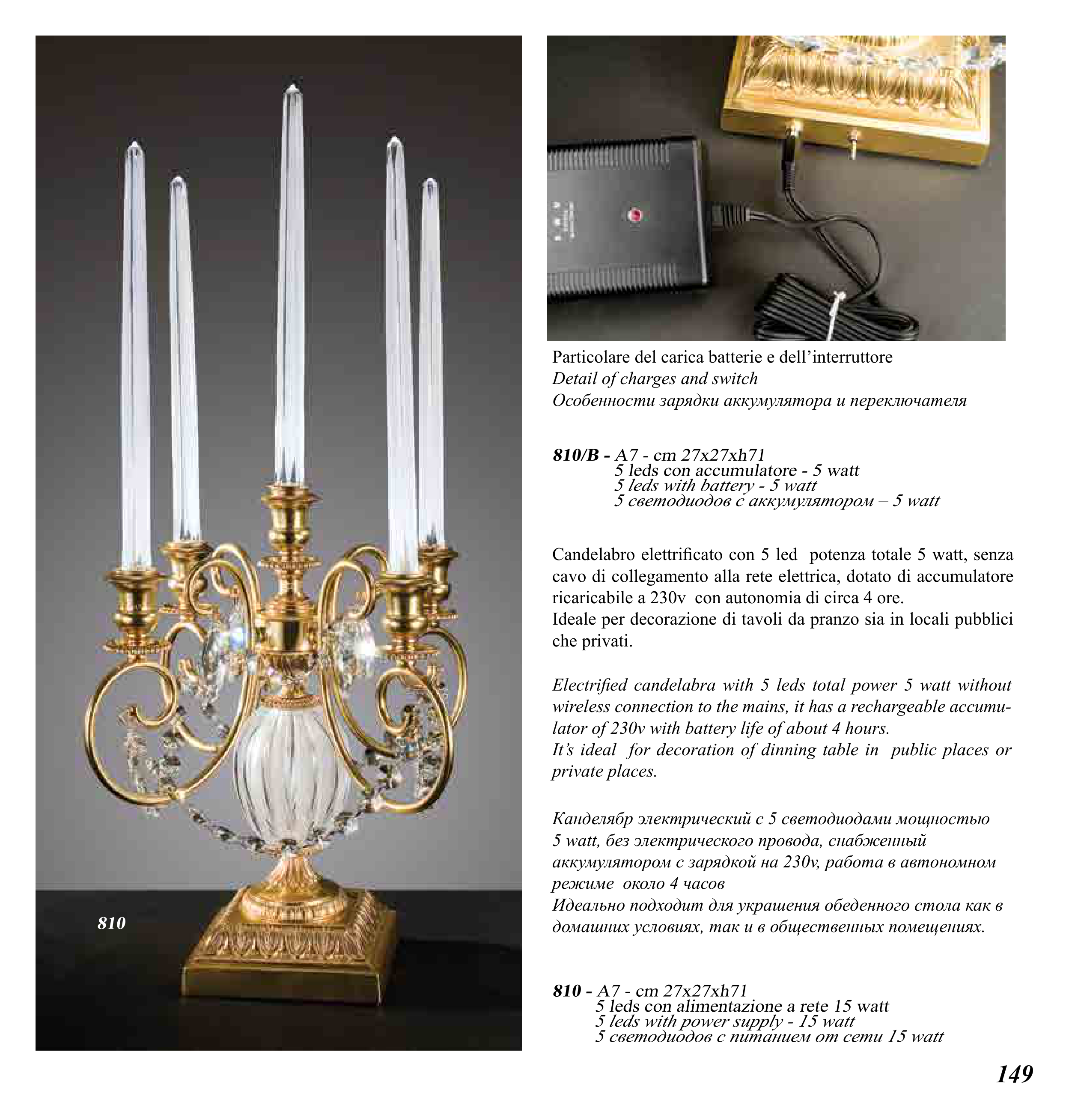 810

Particolare del carica batterie e dell'interruttore
Detail of charges and switch
Особенности зарядки аккумулятора и переключателя

810/B - A7 - cm 27x27xh71
5 leds con accumulatore - 5 watt
5 leds with battery - 5 watt
5 светодиодов с аккумулятором – 5 watt

Candelabro elettrificato con 5 led potenza totale 5 watt, senza cavo di collegamento alla rete elettrica, dotato di accumulatore ricaricabile a 230v con autonomia di circa 4 ore.
Ideale per decorazione di tavoli da pranzo sia in locali pubblici che privati.

Electrified candelabra with 5 leds total power 5 watt without wireless connection to the mains, it has a rechargeable accumulator of 230v with battery life of about 4 hours.
It's ideal for decoration of dinning table in public places or private places.

Канделябр электрический с 5 светодиодами мощностью 5 watt, без электрического провода, снабженный аккумулятором с зарядкой на 230v, работа в автономном режиме около 4 часов
Идеально подходит для украшения обеденного стола как в домашних условиях, так и в общественных помещениях.

810 - A7 - cm 27x27xh71
5 leds con alimentazione a rete 15 watt
5 leds with power supply - 15 watt
5 светодиодов с питанием от сети 15 watt

149